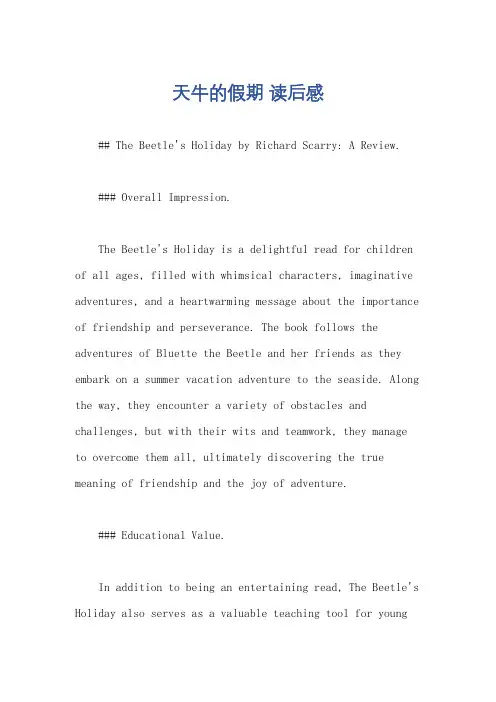 天牛的假期 读后感

## The Beetle's Holiday by Richard Scarry: A Review.

### Overall Impression.

The Beetle's Holiday is a delightful read for children of all ages, filled with whimsical characters, imaginative adventures, and a heartwarming message about the importance of friendship and perseverance. The book follows the adventures of Bluette the Beetle and her friends as they embark on a summer vacation adventure to the seaside. Along the way, they encounter a variety of obstacles and challenges, but with their wits and teamwork, they manage to overcome them all, ultimately discovering the true meaning of friendship and the joy of adventure.

### Educational Value.

In addition to being an entertaining read, The Beetle's Holiday also serves as a valuable teaching tool for young